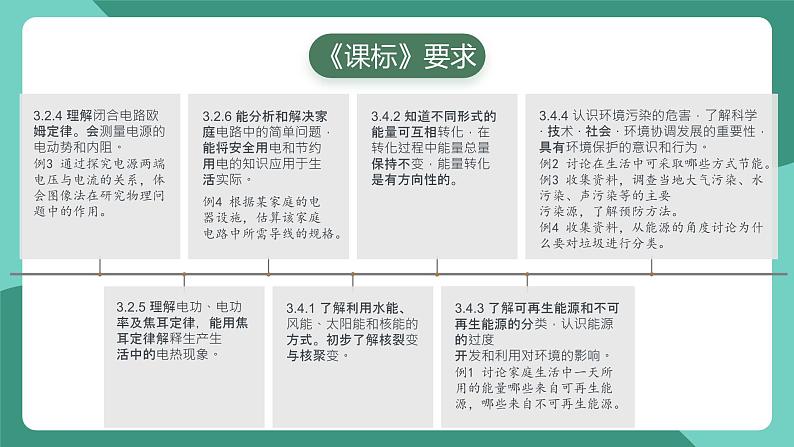 《课标》要求

3.2.4 理解闭合电路欧姆定律。会测量电源的电动势和内阻。
例3 通过探究电源两端电压与电流的关系，体会图像法在研究物理问题中的作用。

3.2.6 能分析和解决家庭电路中的简单问题，能将安全用电和节约用电的知识应用于生活实际。
例4 根据某家庭的电器设施，估算该家庭电路中所需导线的规格。

3.4.2 知道不同形式的能量可互相转化，在转化过程中能量总量保持不变，能量转化是有方向性的。

3.4.4 认识环境污染的危害，了解科学·技术·社会·环境协调发展的重要性，具有环境保护的意识和行为。
例2 讨论在生活中可采取哪些方式节能。
例3 收集资料，调查当地大气污染、水污染、声污染等的主要污染源，了解预防方法。
例4 收集资料，从能源的角度讨论为什么要对垃圾进行分类。

3.2.5 理解电功、电功率及焦耳定律，能用焦耳定律解释生产生活中的电热现象。

3.4.1 了解利用水能、风能、太阳能和核能的方式。初步了解核裂变与核聚变。

3.4.3 了解可再生能源和不可再生能源的分类，认识能源的过度开发和利用对环境的影响。
例1 讨论家庭生活中一天所用的能量哪些来自可再生能源，哪些来自不可再生能源。